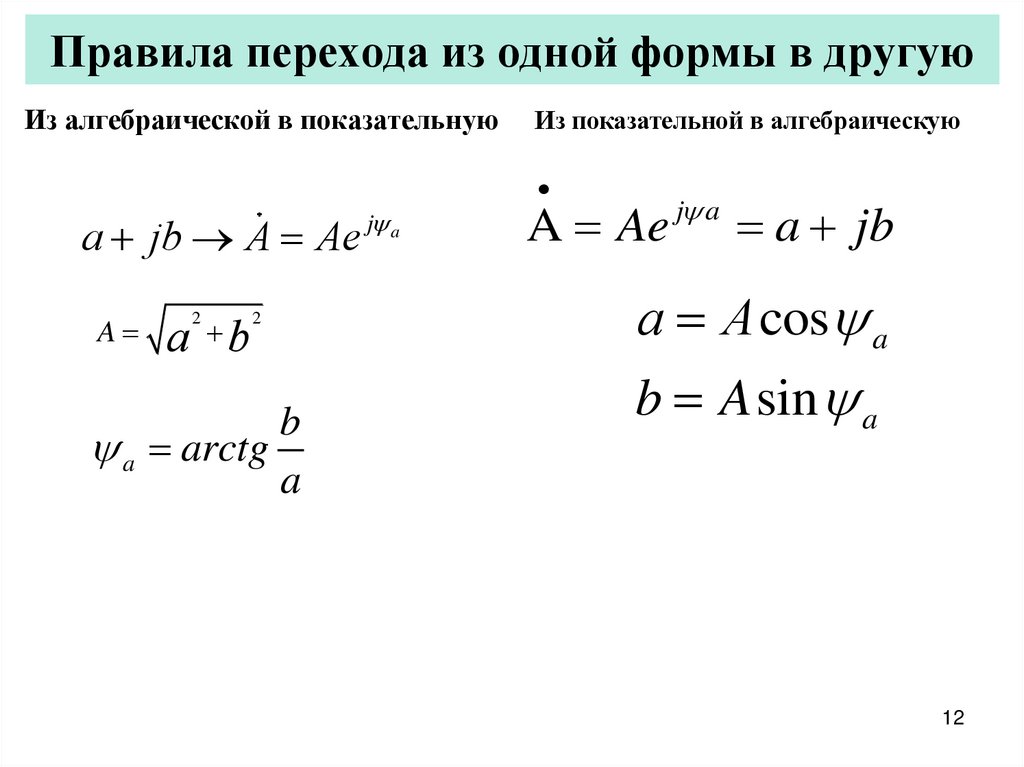 Правила перехода из одной формы в другую

Из алгебраической в показательную

$a + jb \rightarrow \dot{A} = Ae^{j\psi_a}$

$A = \sqrt{a^2 + b^2}$

$\psi_a = arctg\frac{b}{a}$

Из показательной в алгебраическую

$\dot{A} = Ae^{j\psi a} = a + jb$

$a = A\cos\psi_a$

$b = A\sin\psi_a$

12